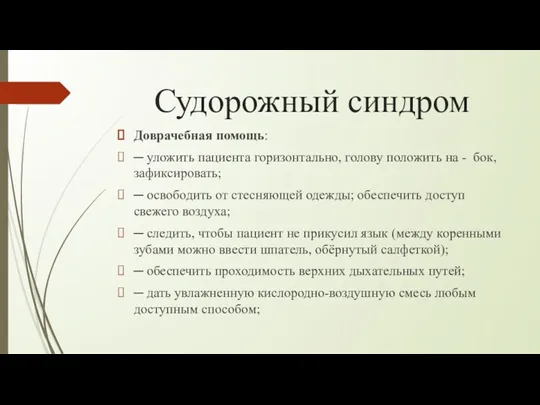 Судорожный синдром

Доврачебная помощь:

─ уложить пациента горизонтально, голову положить на - бок, зафиксировать;

─ освободить от стесняющей одежды; обеспечить доступ свежего воздуха;

─ следить, чтобы пациент не прикусил язык (между коренными зубами можно ввести шпатель, обёрнутый салфеткой);

─ обеспечить проходимость верхних дыхательных путей;

─ дать увлажненную кислородно-воздушную смесь любым доступным способом;